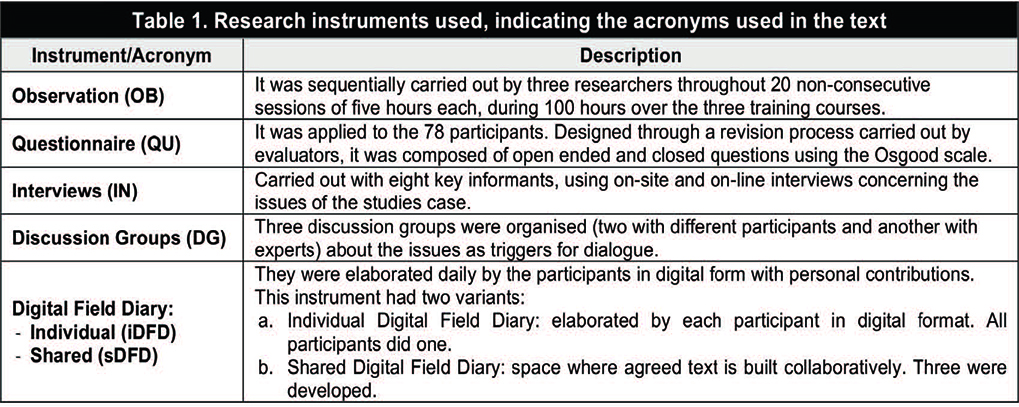 Table 1. Research instruments used, indicating the acronyms used in the text

| Instrument/Acronym | Description |
|---|---|
| Observation (OB) | It was sequentially carried out by three researchers throughout 20 non-consecutive sessions of five hours each, during 100 hours over the three training courses. |
| Questionnaire (QU) | It was applied to the 78 participants. Designed through a revision process carried out by evaluators, it was composed of open ended and closed questions using the Osgood scale. |
| Interviews (IN) | Carried out with eight key informants, using on-site and on-line interviews concerning the issues of the studies case. |
| Discussion Groups (DG) | Three discussion groups were organised (two with different participants and another with experts) about the issues as triggers for dialogue. |
| Digital Field Diary: - Individual (iDFD) - Shared (sDFD) | They were elaborated daily by the participants in digital form with personal contributions. This instrument had two variants: a. Individual Digital Field Diary: elaborated by each participant in digital format. All participants did one. b. Shared Digital Field Diary: space where agreed text is built collaboratively. Three were developed. |